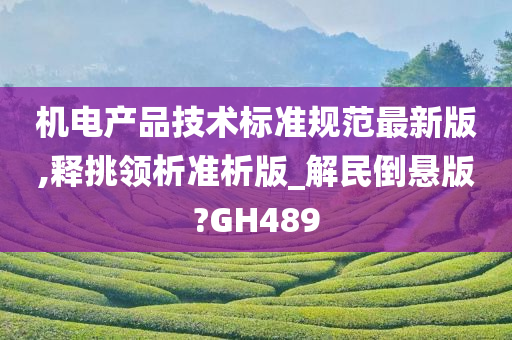 机电产品技术标准规范最新版,释挑领析准析版_解民倒悬版?GH489